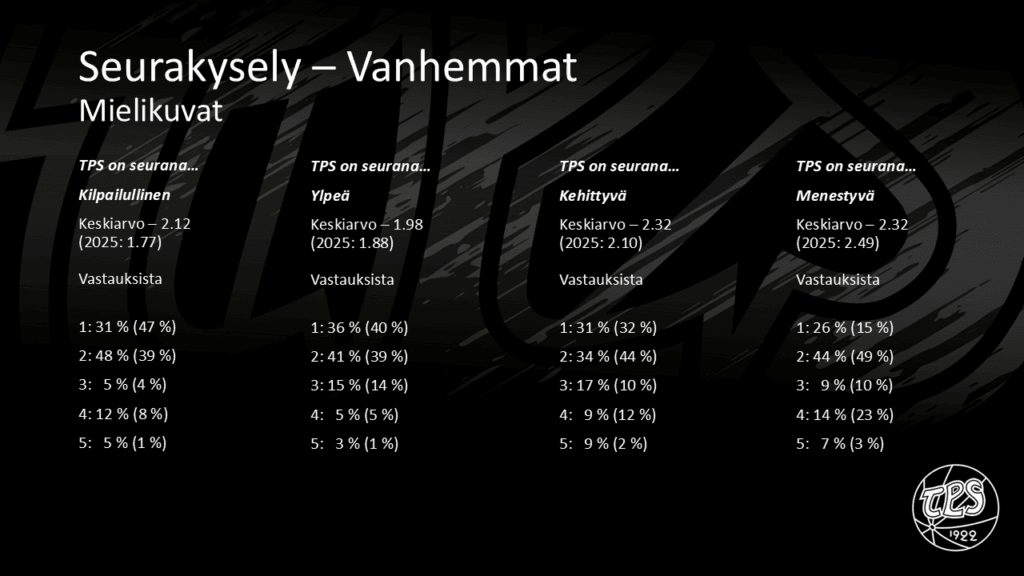 Seurakysely – Vanhemmat
Mielikuvat

TPS on seurana…

Kilpailullinen

Keskiarvo – 2.12
(2025: 1.77)

Vastauksista

1: 31 % (47 %)
2: 48 % (39 %)
3: 5 % (4 %)
4: 12 % (8 %)
5: 5 % (1 %)

TPS on seurana…

Ylpeä

Keskiarvo – 1.98
(2025: 1.88)

Vastauksista

1: 36 % (40 %)
2: 41 % (39 %)
3: 15 % (14 %)
4: 5 % (5 %)
5: 3 % (1 %)

TPS on seurana…

Kehittyvä

Keskiarvo – 2.32
(2025: 2.10)

Vastauksista

1: 31 % (32 %)
2: 34 % (44 %)
3: 17 % (10 %)
4: 9 % (12 %)
5: 9 % (2 %)

TPS on seurana…

Menestyvä

Keskiarvo – 2.32
(2025: 2.49)

Vastauksista

1: 26 % (15 %)
2: 44 % (49 %)
3: 9 % (10 %)
4: 14 % (23 %)
5: 7 % (3 %)

TPS
1922